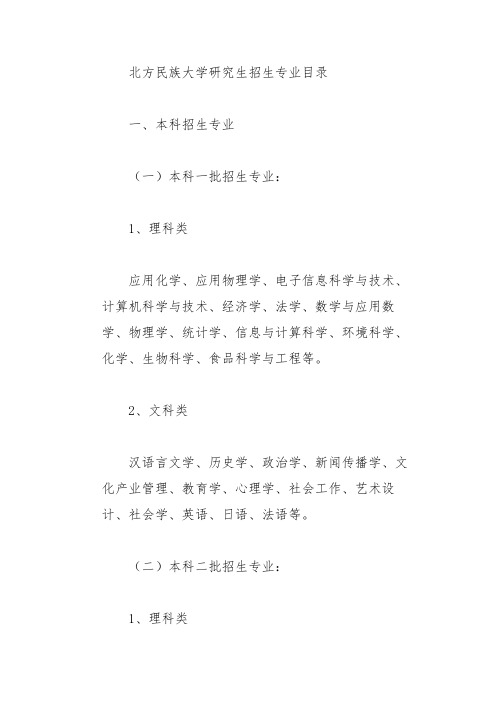 北方民族大学研究生招生专业目录

一、本科招生专业

（一）本科一批招生专业：

1、理科类

应用化学、应用物理学、电子信息科学与技术、计算机科学与技术、经济学、法学、数学与应用数学、物理学、统计学、信息与计算科学、环境科学、化学、生物科学、食品科学与工程等。

2、文科类

汉语言文学、历史学、政治学、新闻传播学、文化产业管理、教育学、心理学、社会工作、艺术设计、社会学、英语、日语、法语等。

（二）本科二批招生专业：

1、理科类